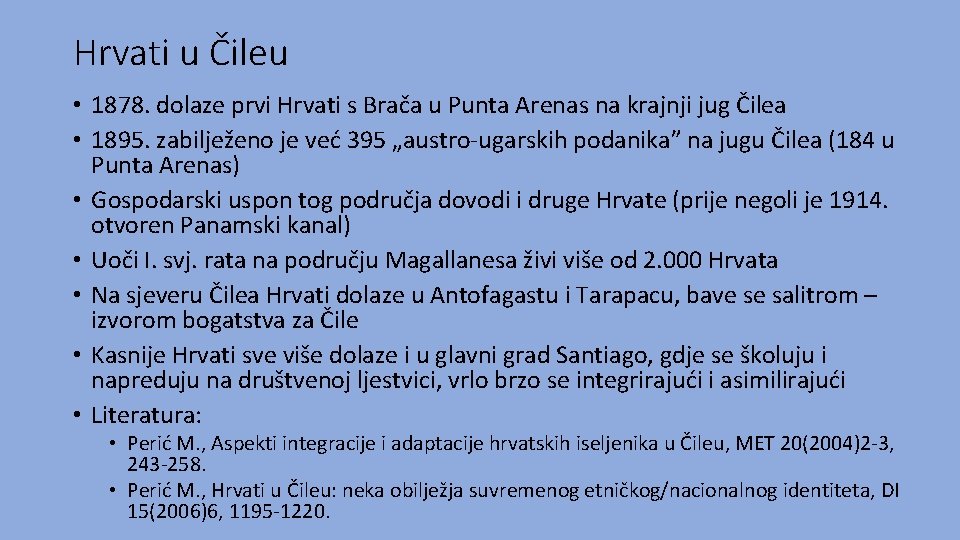 Hrvati u Čileu

• 1878. dolaze prvi Hrvati s Brača u Punta Arenas na krajnji jug Čilea
• 1895. zabilježeno je već 395 „austro-ugarskih podanika” na jugu Čilea (184 u Punta Arenas)
• Gospodarski uspon tog područja dovodi i druge Hrvate (prije negoli je 1914. otvoren Panamski kanal)
• Uoči I. svj. rata na području Magallanesa živi više od 2.000 Hrvata
• Na sjeveru Čilea Hrvati dolaze u Antofagastu i Tarapacu, bave se salitrom – izvorom bogatstva za Čile
• Kasnije Hrvati sve više dolaze i u glavni grad Santiago, gdje se školuju i napreduju na društvenoj ljestvici, vrlo brzo se integrirajući i asimilirajući
• Literatura:
  • Perić M., Aspekti integracije i adaptacije hrvatskih iseljenika u Čileu, MET 20(2004)2-3, 243-258.
  • Perić M., Hrvati u Čileu: neka obilježja suvremenog etničkog/nacionalnog identiteta, DI 15(2006)6, 1195-1220.